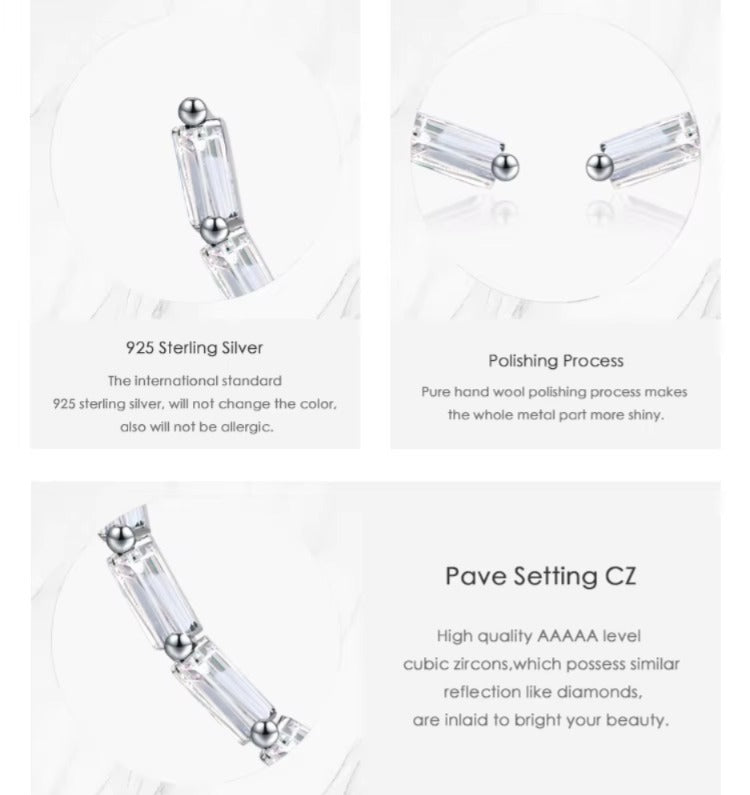 925 Sterling Silver

The international standard 925 sterling silver, will not change the color, also will not be allergic.

Polishing Process

Pure hand wool polishing process makes the whole metal part more shiny.

Pave Setting CZ

High quality AAAAA level cubic zircons,which possess similar reflection like diamonds, are inlaid to bright your beauty.